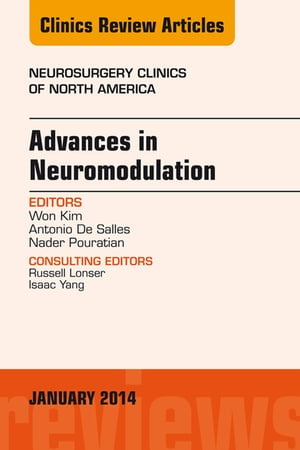 Clinics Review Articles

NEUROSURGERY CLINICS OF NORTH AMERICA

Advances in Neuromodulation

EDITORS
Won Kim
Antonio De Salles
Nader Pouratian

CONSULTING EDITORS
Russell Lonser
Isaac Yang

JANUARY 2014

reviews